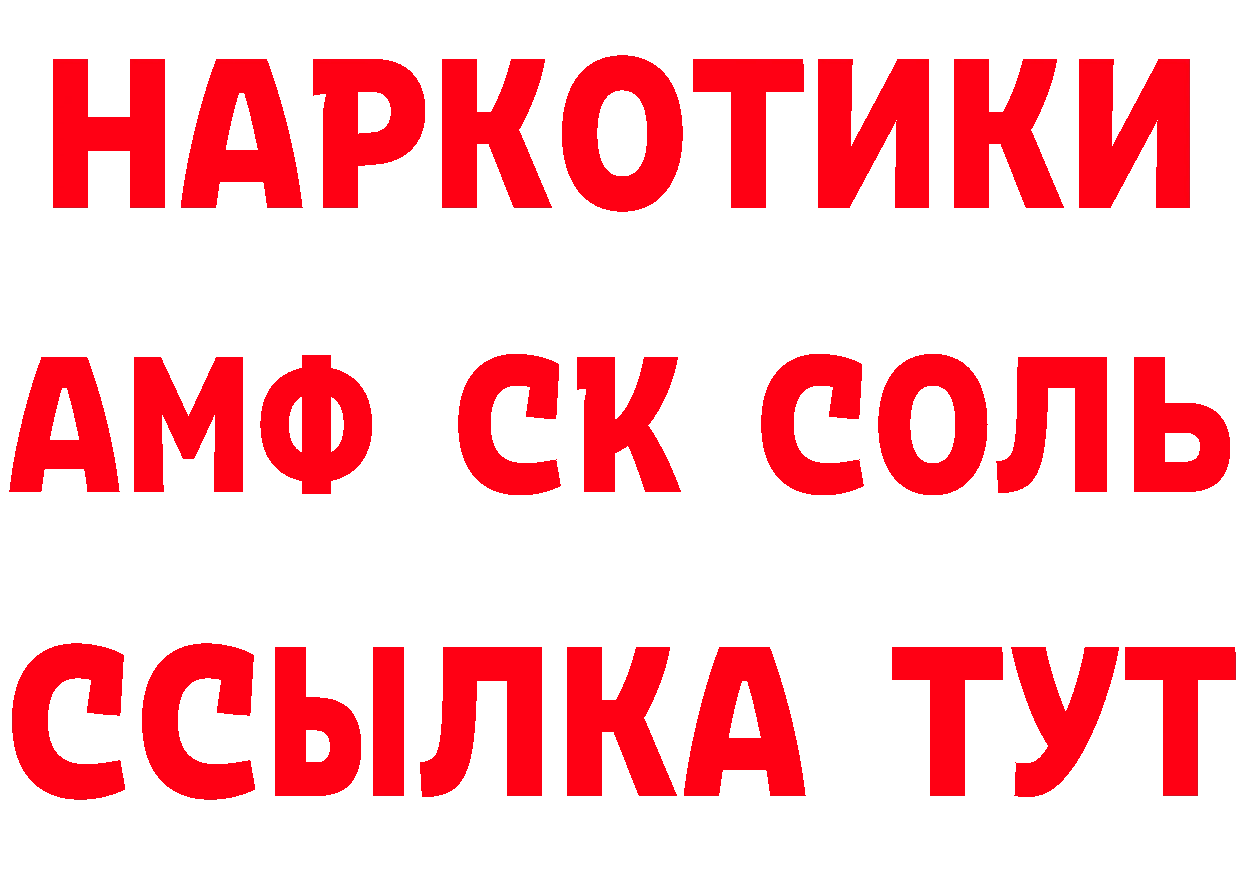 НАРКОТИКИ

АМФ СК СОЛЬ

ССЫЛКА ТУТ